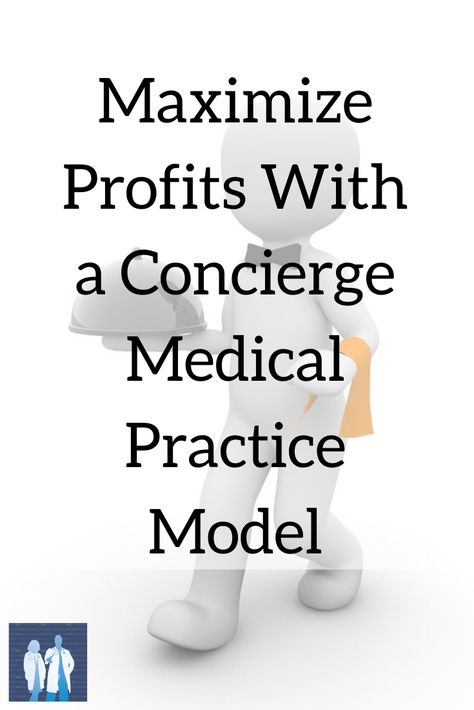 Maximize Profits With a Concierge Medical Practice Model